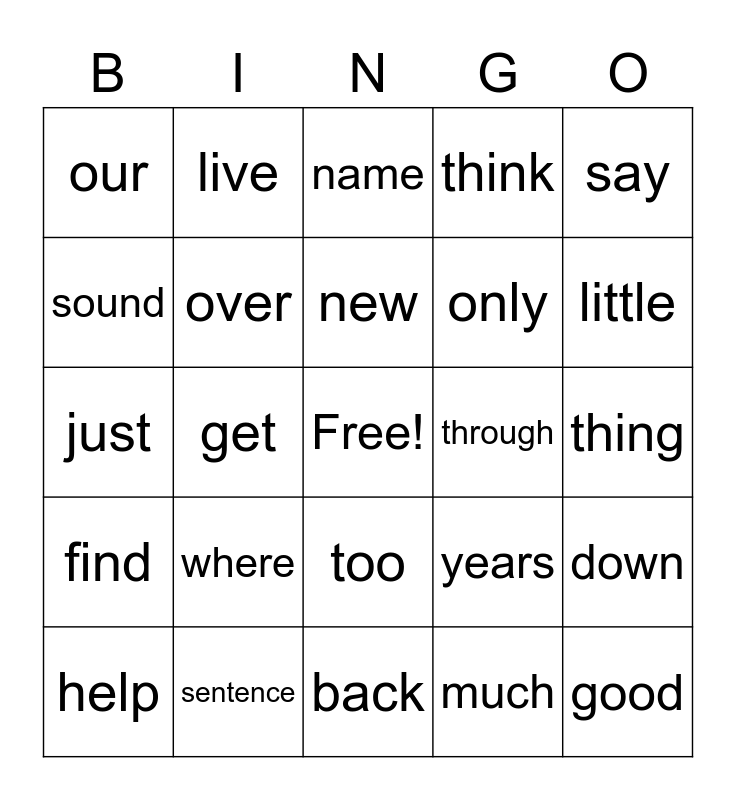 | B | I | N | G | O |
|---|---|---|---|---|
| our | live | name | think | say |
| sound | over | new | only | little |
| just | get | Free! | through | thing |
| find | where | too | years | down |
| help | sentence | back | much | good |